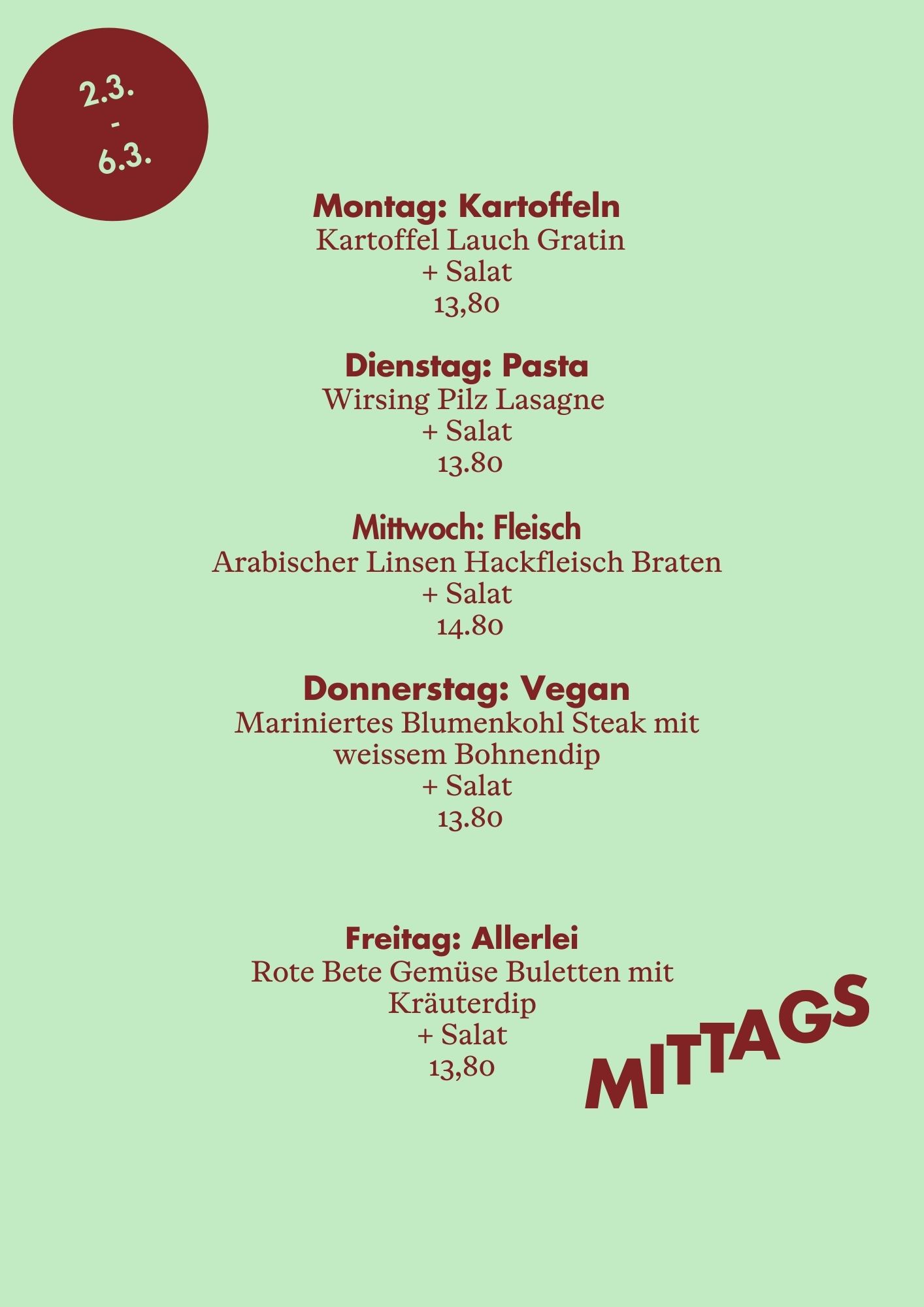 2.3.
-
6.3.

Montag: Kartoffeln
Kartoffel Lauch Gratin
+ Salat
13,80

Dienstag: Pasta
Wirsing Pilz Lasagne
+ Salat
13.80

Mittwoch: Fleisch
Arabischer Linsen Hackfleisch Braten
+ Salat
14.80

Donnerstag: Vegan
Mariniertes Blumenkohl Steak mit weissem Bohnendip
+ Salat
13.80

Freitag: Allerlei
Rote Bete Gemüse Buletten mit Kräuterdip
+ Salat
13,80

MITTAGS